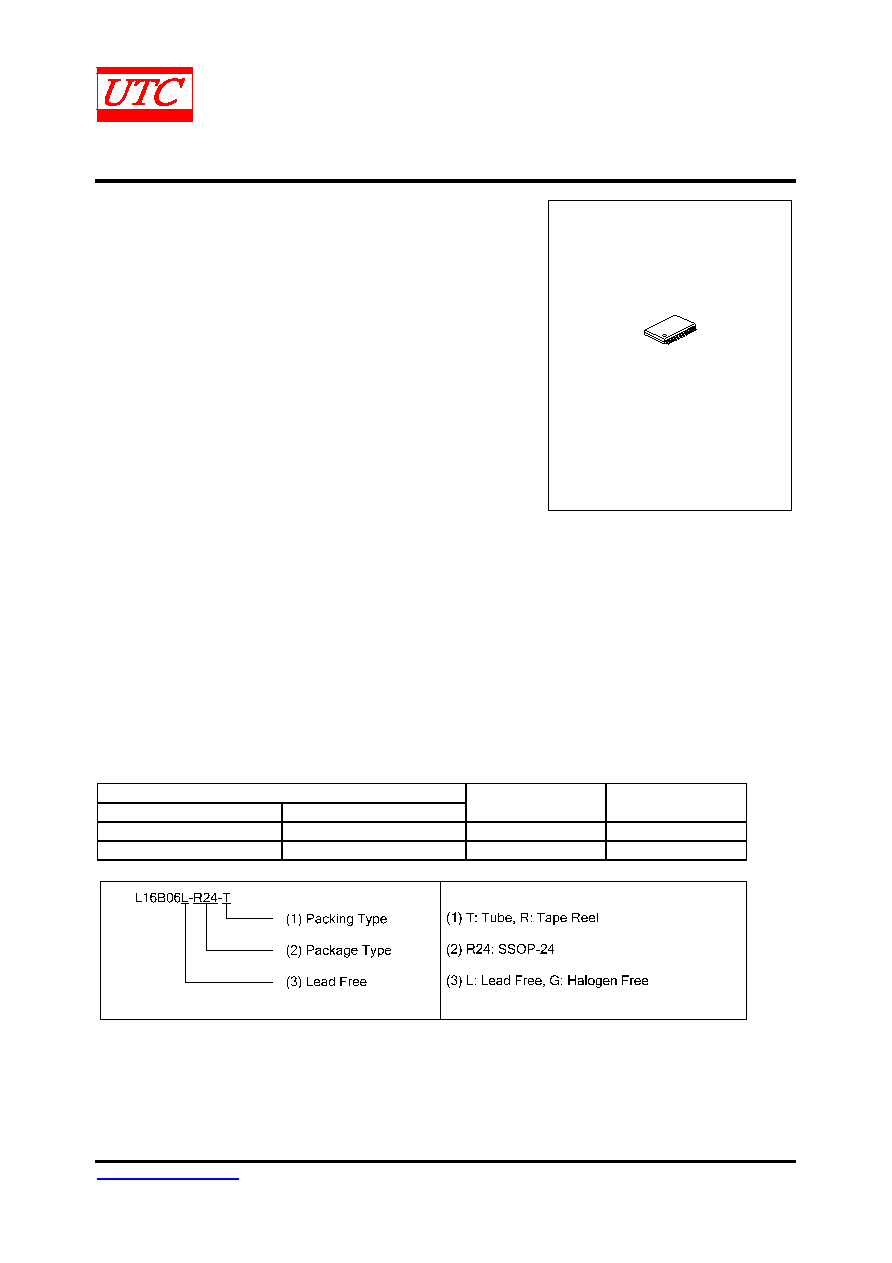 UTC

L16B06L-R24-T

(1) Packing Type

(2) Package Type

(3) Lead Free

(1) T: Tube, R: Tape Reel

(2) R24: SSOP-24

(3) L: Lead Free, G: Halogen Free